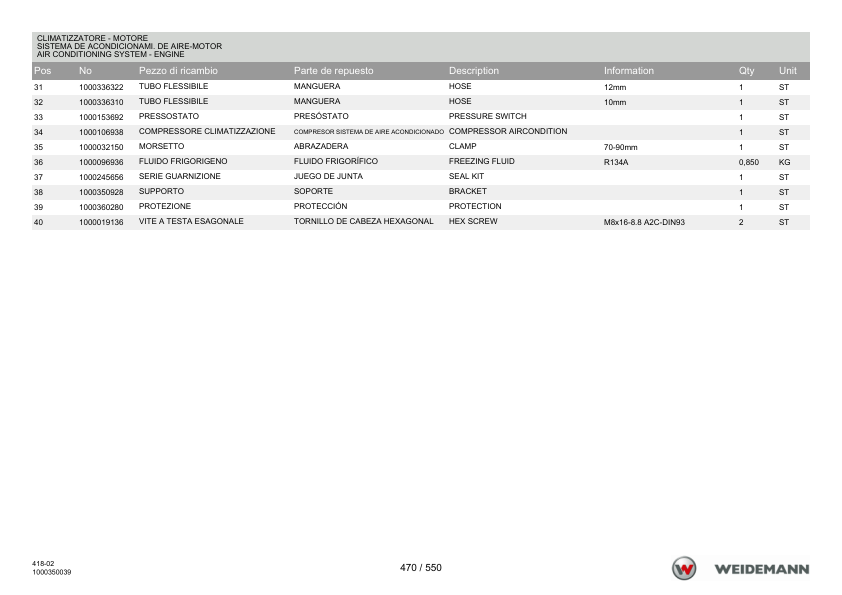 CLIMATIZZATORE - MOTORE
SISTEMA DE ACONDICIONAMI. DE AIRE-MOTOR
AIR CONDITIONING SYSTEM - ENGINE

| Pos | No | Pezzo di ricambio | Parte de repuesto | Description | Information | Qty | Unit |
|---|---|---|---|---|---|---|---|
| 31 | 1000336322 | TUBO FLESSIBILE | MANGUERA | HOSE | 12mm | 1 | ST |
| 32 | 1000336310 | TUBO FLESSIBILE | MANGUERA | HOSE | 10mm | 1 | ST |
| 33 | 1000153692 | PRESSOSTATO | PRESÓSTATO | PRESSURE SWITCH | | 1 | ST |
| 34 | 1000106938 | COMPRESSORE CLIMATIZZAZIONE | COMPRESOR SISTEMA DE AIRE ACONDICIONADO | COMPRESSOR AIRCONDITION | | 1 | ST |
| 35 | 1000032150 | MORSETTO | ABRAZADERA | CLAMP | 70-90mm | 1 | ST |
| 36 | 1000096936 | FLUIDO FRIGORIGENO | FLUIDO FRIGORÍFICO | FREEZING FLUID | R134A | 0,850 | KG |
| 37 | 1000245656 | SERIE GUARNIZIONE | JUEGO DE JUNTA | SEAL KIT | | 1 | ST |
| 38 | 1000350928 | SUPPORTO | SOPORTE | BRACKET | | 1 | ST |
| 39 | 1000360280 | PROTEZIONE | PROTECCIÓN | PROTECTION | | 1 | ST |
| 40 | 1000019136 | VITE A TESTA ESAGONALE | TORNILLO DE CABEZA HEXAGONAL | HEX SCREW | M8x16-8.8 A2C-DIN93 | 2 | ST |

418-02
1000350039

470 / 550

WEIDEMANN